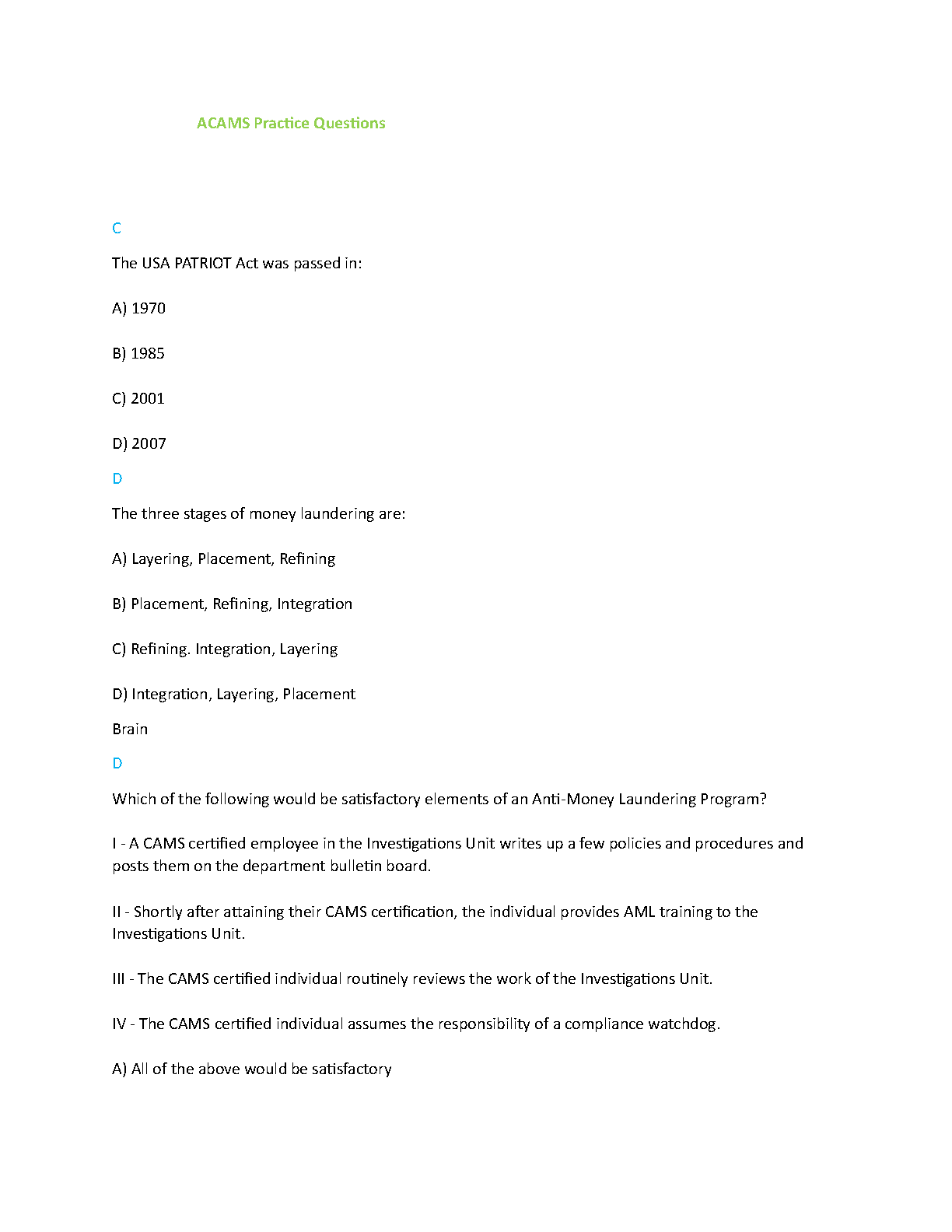 ACAMS Practice Questions

C

The USA PATRIOT Act was passed in:

A) 1970

B) 1985

C) 2001

D) 2007

D

The three stages of money laundering are:

A) Layering, Placement, Refining

B) Placement, Refining, Integration

C) Refining. Integration, Layering

D) Integration, Layering, Placement

Brain

D

Which of the following would be satisfactory elements of an Anti-Money Laundering Program?

I - A CAMS certified employee in the Investigations Unit writes up a few policies and procedures and posts them on the department bulletin board.

II - Shortly after attaining their CAMS certification, the individual provides AML training to the Investigations Unit.

III - The CAMS certified individual routinely reviews the work of the Investigations Unit.

IV - The CAMS certified individual assumes the responsibility of a compliance watchdog.

A) All of the above would be satisfactory